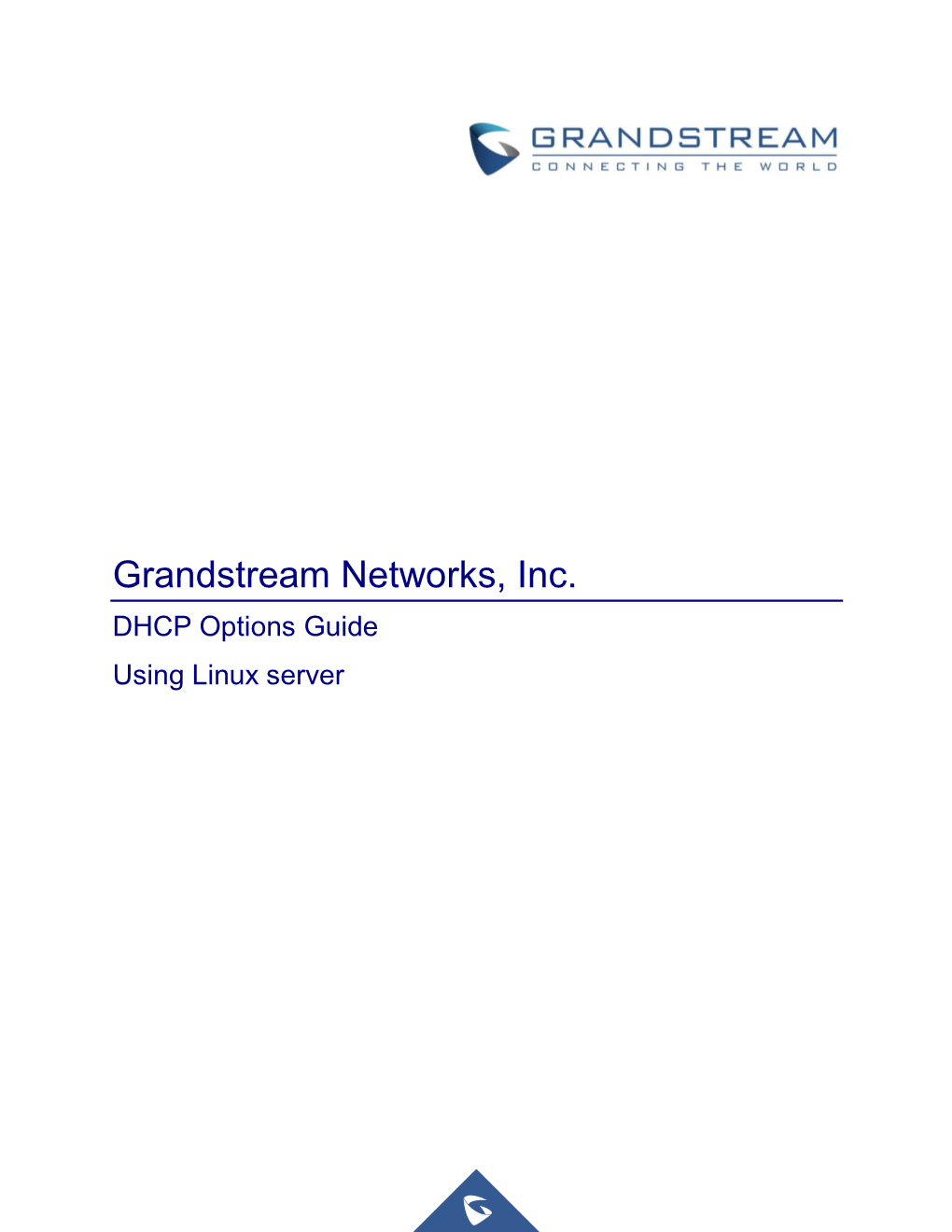 GRANDSTREAM
CONNECTING THE WORLD

Grandstream Networks, Inc.

DHCP Options Guide

Using Linux server